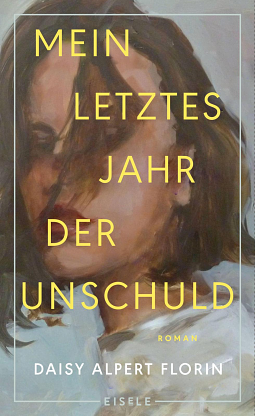 MEIN LETZTES JAHR DER UNSCHULD

ROMAN

DAISY ALPERT FLORIN

EISELE